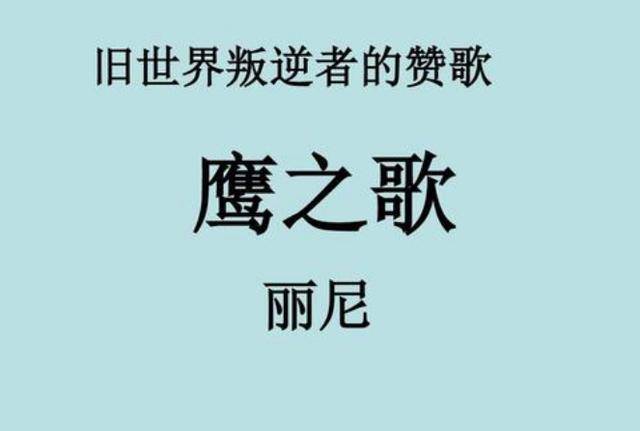 旧世界叛逆者的赞歌

鹰之歌

丽尼